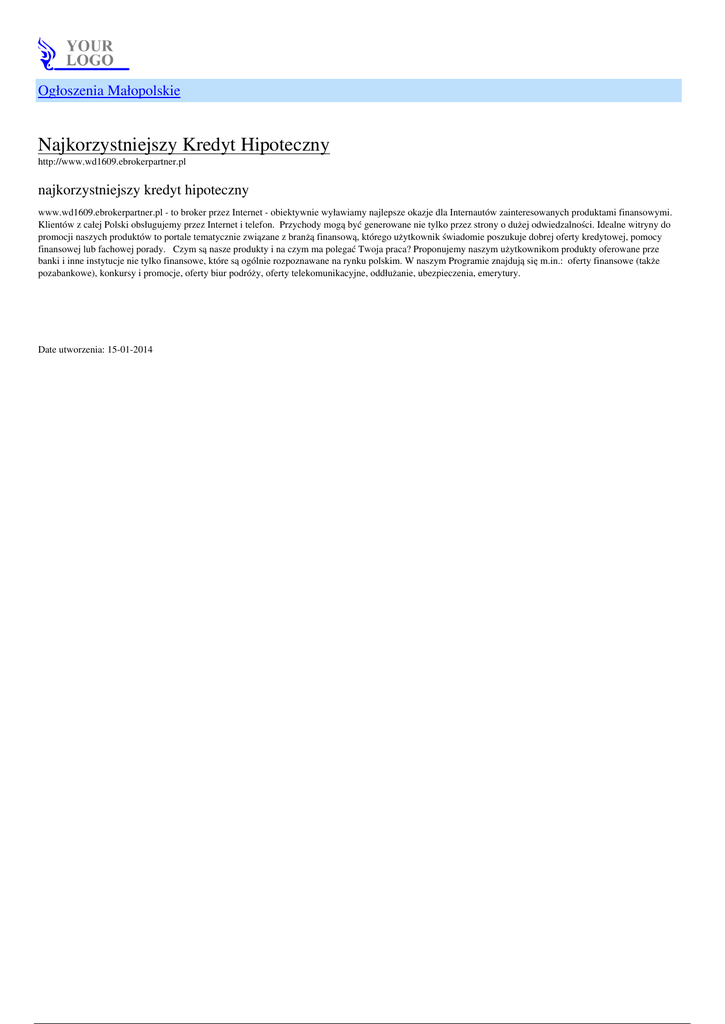 YOUR LOGO

Ogłoszenia Małopolskie

Najkorzystniejszy Kredyt Hipoteczny
http://www.wd1609.ebrokerpartner.pl

najkorzystniejszy kredyt hipoteczny

www.wd1609.ebrokerpartner.pl - to broker przez Internet - obiektywnie wyławiamy najlepsze okazje dla Internautów zainteresowanych produktami finansowymi. Klientów z całej Polski obsługujemy przez Internet i telefon. Przychody mogą być generowane nie tylko przez strony o dużej odwiedzalności. Idealne witryny do promocji naszych produktów to portale tematycznie związane z branżą finansową, którego użytkownik świadomie poszukuje dobrej oferty kredytowej, pomocy finansowej lub fachowej porady. Czym są nasze produkty i na czym ma polegać Twoja praca? Proponujemy naszym użytkownikom produkty oferowane prze banki i inne instytucje nie tylko finansowe, które są ogólnie rozpoznawane na rynku polskim. W naszym Programie znajdują się m.in.: oferty finansowe (także pozabankowe), konkursy i promocje, oferty biur podróży, oferty telekomunikacyjne, oddłużanie, ubezpieczenia, emerytury.

Date utworzenia: 15-01-2014